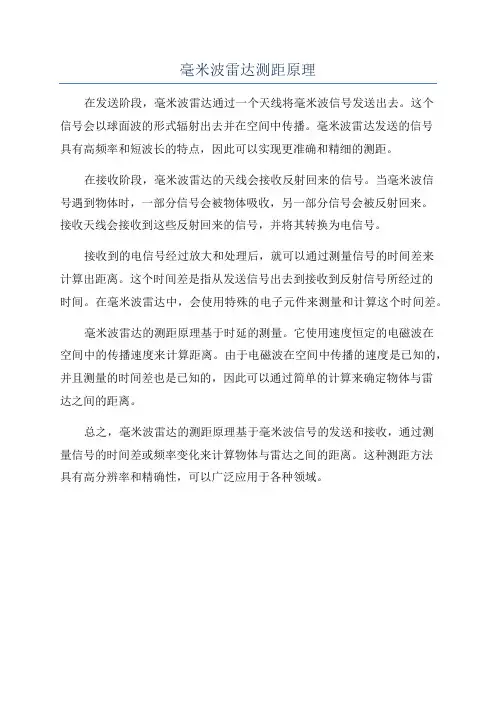 毫米波雷达测距原理

在发送阶段，毫米波雷达通过一个天线将毫米波信号发送出去。这个信号会以球面波的形式辐射出去并在空间中传播。毫米波雷达发送的信号具有高频率和短波长的特点，因此可以实现更准确和精细的测距。

在接收阶段，毫米波雷达的天线会接收反射回来的信号。当毫米波信号遇到物体时，一部分信号会被物体吸收，另一部分信号会被反射回来。接收天线会接收到这些反射回来的信号，并将其转换为电信号。

接收到的电信号经过放大和处理后，就可以通过测量信号的时间差来计算出距离。这个时间差是指从发送信号出去到接收到反射信号所经过的时间。在毫米波雷达中，会使用特殊的电子元件来测量和计算这个时间差。

毫米波雷达的测距原理基于时延的测量。它使用速度恒定的电磁波在空间中的传播速度来计算距离。由于电磁波在空间中传播的速度是已知的，并且测量的时间差也是已知的，因此可以通过简单的计算来确定物体与雷达之间的距离。

总之，毫米波雷达的测距原理基于毫米波信号的发送和接收，通过测量信号的时间差或频率变化来计算物体与雷达之间的距离。这种测距方法具有高分辨率和精确性，可以广泛应用于各种领域。